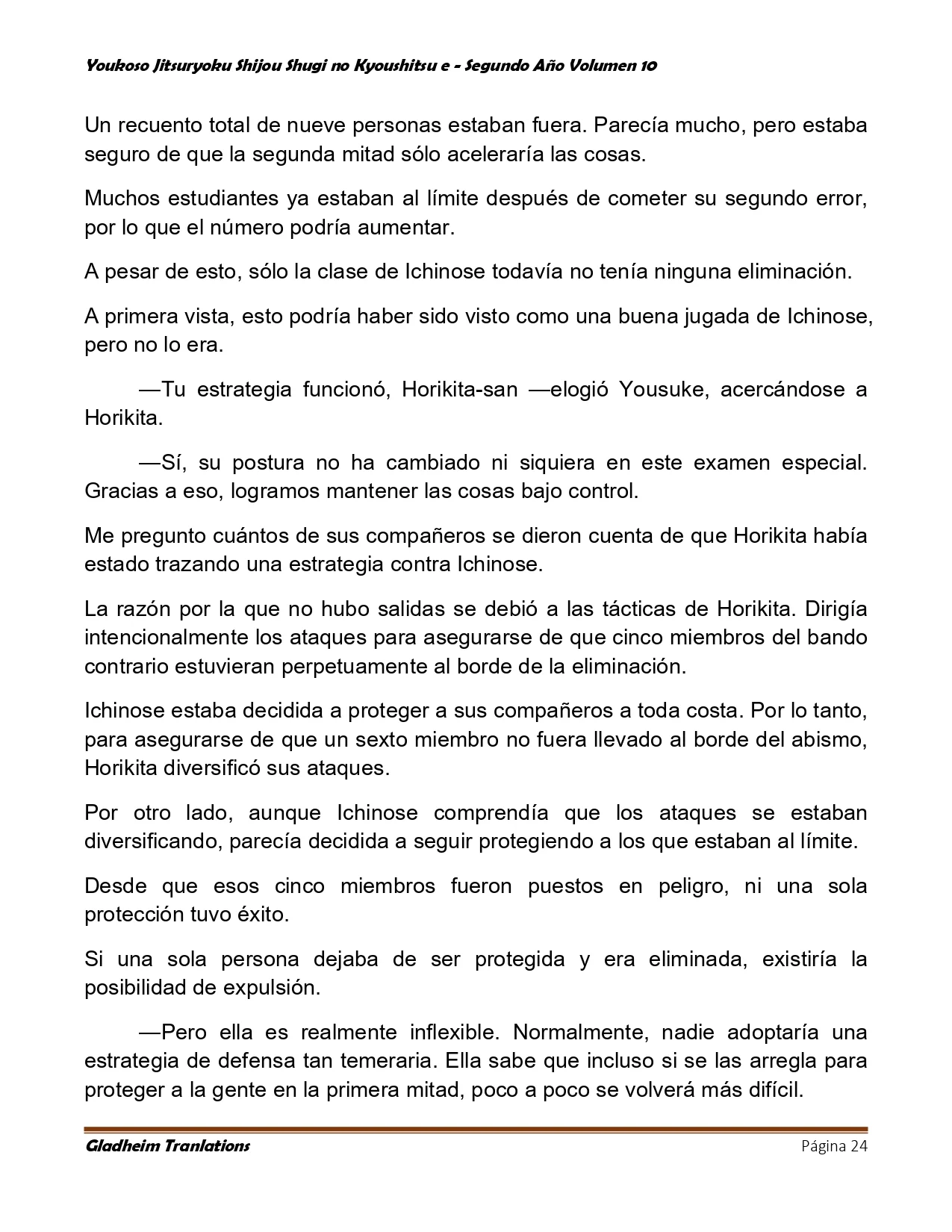 Youkoso Jitsuryoku Shijou Shugi no Kyoushitsu e - Segundo Año Volumen 10

Un recuento total de nueve personas estaban fuera. Parecía mucho, pero estaba seguro de que la segunda mitad sólo aceleraría las cosas.

Muchos estudiantes ya estaban al límite después de cometer su segundo error, por lo que el número podría aumentar.

A pesar de esto, sólo la clase de Ichinose todavía no tenía ninguna eliminación.

A primera vista, esto podría haber sido visto como una buena jugada de Ichinose, pero no lo era.

—Tu estrategia funcionó, Horikita-san —elogió Yousuke, acercándose a Horikita.

—Sí, su postura no ha cambiado ni siquiera en este examen especial. Gracias a eso, logramos mantener las cosas bajo control.

Me pregunto cuántos de sus compañeros se dieron cuenta de que Horikita había estado trazando una estrategia contra Ichinose.

La razón por la que no hubo salidas se debió a las tácticas de Horikita. Dirigía intencionalmente los ataques para asegurarse de que cinco miembros del bando contrario estuvieran perpetuamente al borde de la eliminación.

Ichinose estaba decidida a proteger a sus compañeros a toda costa. Por lo tanto, para asegurarse de que un sexto miembro no fuera llevado al borde del abismo, Horikita diversificó sus ataques.

Por otro lado, aunque Ichinose comprendía que los ataques se estaban diversificando, parecía decidida a seguir protegiendo a los que estaban al límite.

Desde que esos cinco miembros fueron puestos en peligro, ni una sola protección tuvo éxito.

Si una sola persona dejaba de ser protegida y era eliminada, existiría la posibilidad de expulsión.

—Pero ella es realmente inflexible. Normalmente, nadie adoptaría una estrategia de defensa tan temeraria. Ella sabe que incluso si se las arregla para proteger a la gente en la primera mitad, poco a poco se volverá más difícil.

Gladheim Tranlations

Página 24